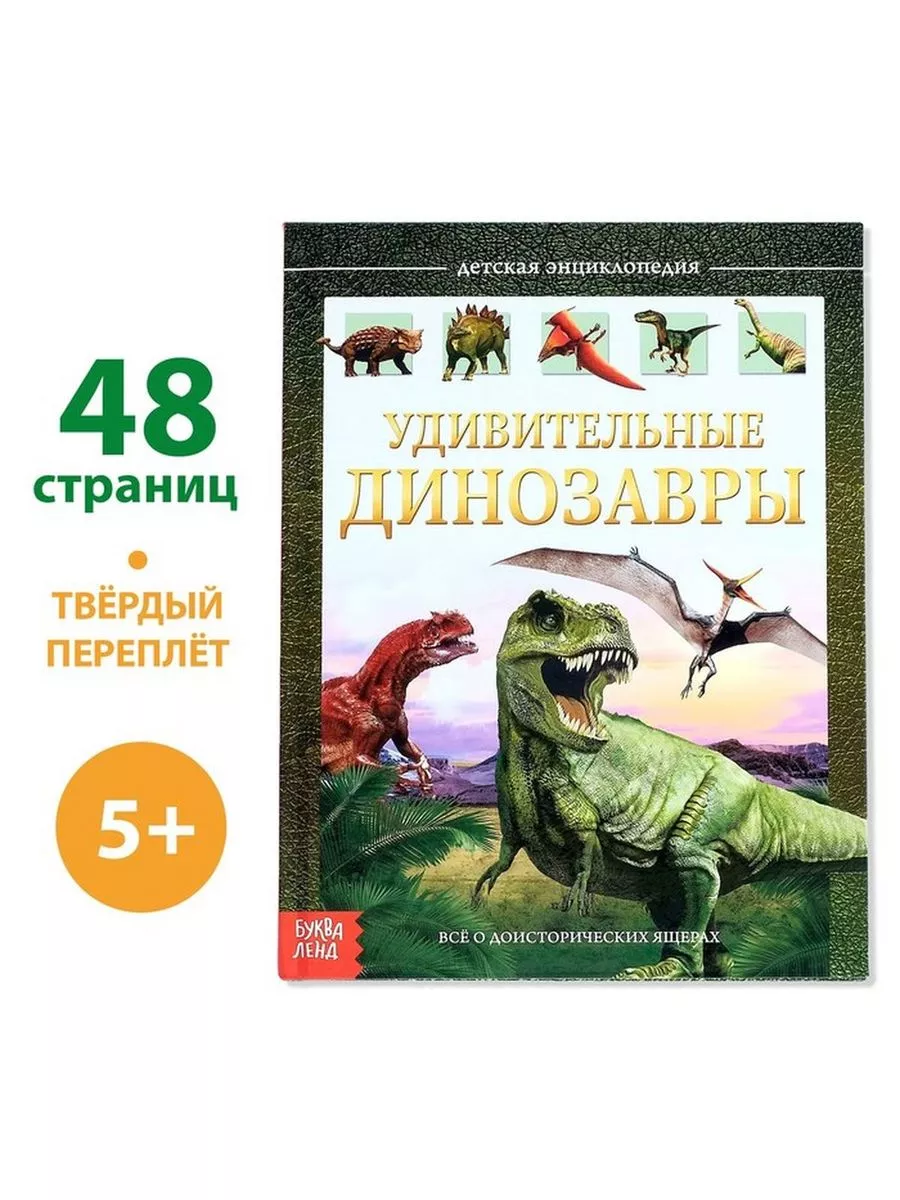 48 страниц

ТВЁРДЫЙ ПЕРЕПЛЁТ

5+

ДЕТСКАЯ ЭНЦИКЛОПЕДИЯ

УДИВИТЕЛЬНЫЕ ДИНОЗАВРЫ

БУКВА ЛЕНД

ВСЁ О ДОИСТОРИЧЕСКИХ ЯЩЕРАХ